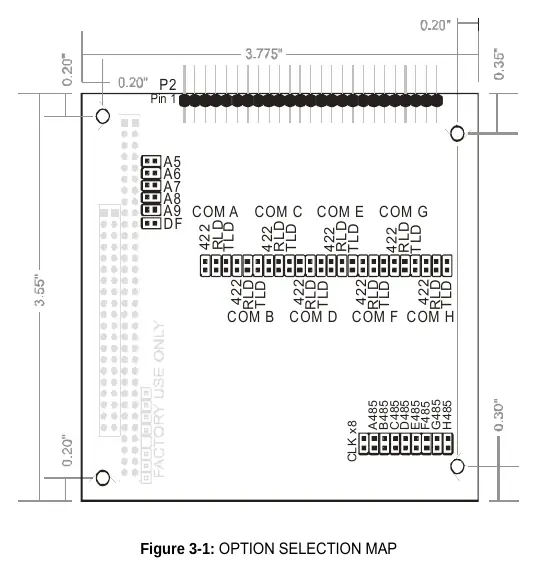 0.20"
3.775"
0.20"
0.35"
0.20"
P2
Pin 1
A5
A6
A7
A8
A9
DF
COM A
COM C
COM E
COM G
422
RLD
TLD
422
RLD
TLD
422
RLD
TLD
422
RLD
TLD
422
RLD
TLD
422
RLD
TLD
422
RLD
TLD
422
RLD
TLD
COM B
COM D
COM F
COM H
3.55"
FACTORY USE ONLY
CLK x8
A485
B485
C485
D485
E485
F485
G485
H485
0.30"
0.20"

**Figure 3-1:** OPTION SELECTION MAP